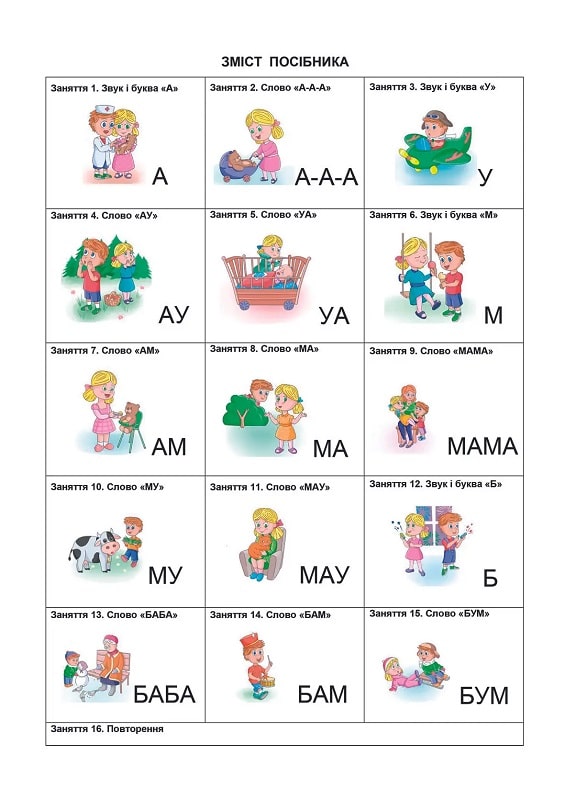 ЗМІСТ ПОСІБНИКА

| Заняття 1. Звук і буква «А» А | Заняття 2. Слово «А-А-А» А-А-А | Заняття 3. Звук і буква «У» У |
|---|---|---|
| Заняття 4. Слово «АУ» АУ | Заняття 5. Слово «УА» УА | Заняття 6. Звук і буква «М» М |
| Заняття 7. Слово «АМ» АМ | Заняття 8. Слово «МА» МА | Заняття 9. Слово «МАМА» МАМА |
| Заняття 10. Слово «МУ» МУ | Заняття 11. Слово «МАУ» МАУ | Заняття 12. Звук і буква «Б» Б |
| Заняття 13. Слово «БАБА» БАБА | Заняття 14. Слово «БАМ» БАМ | Заняття 15. Слово «БУМ» БУМ |
| Заняття 16. Повторення | | |